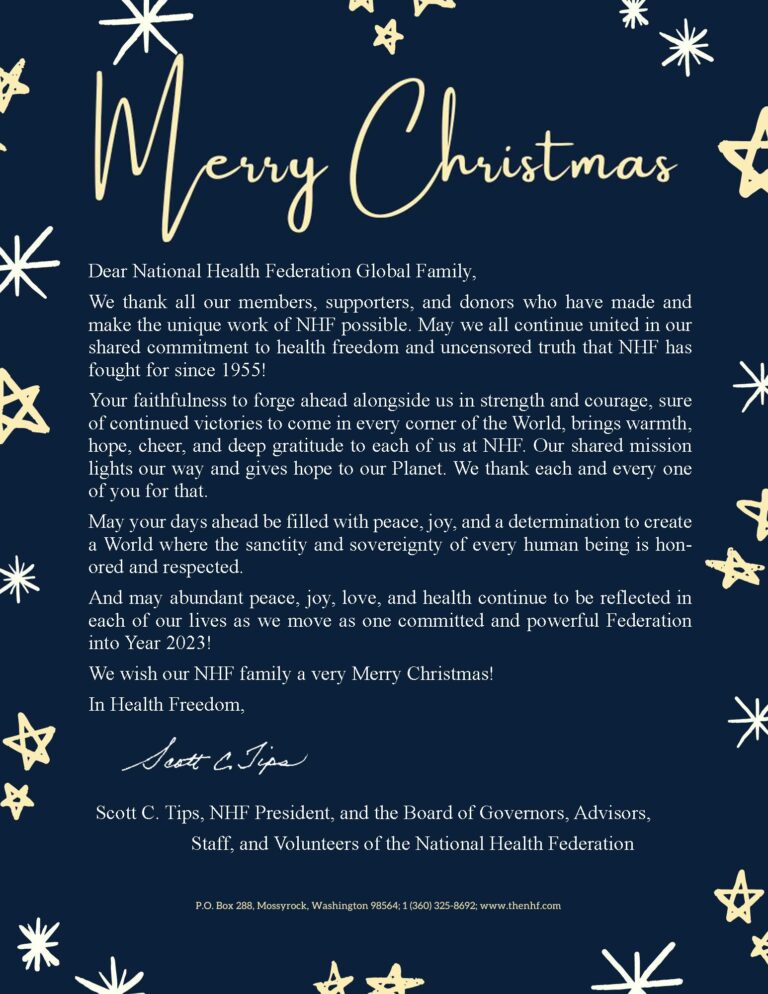 Merry Christmas

Dear National Health Federation Global Family,

We thank all our members, supporters, and donors who have made and make the unique work of NHF possible. May we all continue united in our shared commitment to health freedom and uncensored truth that NHF has fought for since 1955!

Your faithfulness to forge ahead alongside us in strength and courage, sure of continued victories to come in every corner of the World, brings warmth, hope, cheer, and deep gratitude to each of us at NHF. Our shared mission lights our way and gives hope to our Planet. We thank each and every one of you for that.

May your days ahead be filled with peace, joy, and a determination to create a World where the sanctity and sovereignty of every human being is honored and respected.

And may abundant peace, joy, love, and health continue to be reflected in each of our lives as we move as one committed and powerful Federation into Year 2023!

We wish our NHF family a very Merry Christmas!

In Health Freedom,

Scott C. Tips

Scott C. Tips, NHF President, and the Board of Governors, Advisors, Staff, and Volunteers of the National Health Federation

P.O. Box 288, Mossyrock, Washington 98564; 1 (360) 325-8692; www.thenhf.com